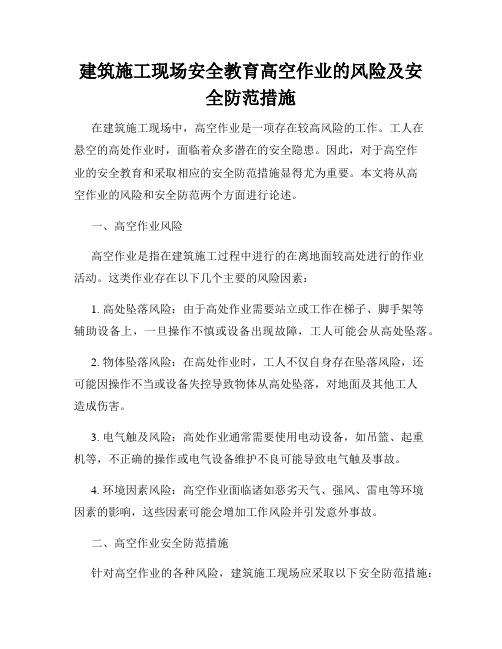 建筑施工现场安全教育高空作业的风险及安全防范措施

在建筑施工现场中，高空作业是一项存在较高风险的工作。工人在悬空的高处作业时，面临着众多潜在的安全隐患。因此，对于高空作业的安全教育和采取相应的安全防范措施显得尤为重要。本文将从高空作业的风险和安全防范两个方面进行论述。

一、高空作业风险

高空作业是指在建筑施工过程中进行的在离地面较高处进行的作业活动。这类作业存在以下几个主要的风险因素：

1. 高处坠落风险：由于高处作业需要站立或工作在梯子、脚手架等辅助设备上，一旦操作不慎或设备出现故障，工人可能会从高处坠落。

2. 物体坠落风险：在高处作业时，工人不仅自身存在坠落风险，还可能因操作不当或设备失控导致物体从高处坠落，对地面及其他工人造成伤害。

3. 电气触及风险：高处作业通常需要使用电动设备，如吊篮、起重机等，不正确的操作或电气设备维护不良可能导致电气触及事故。

4. 环境因素风险：高空作业面临诸如恶劣天气、强风、雷电等环境因素的影响，这些因素可能会增加工作风险并引发意外事故。

二、高空作业安全防范措施

针对高空作业的各种风险，建筑施工现场应采取以下安全防范措施：